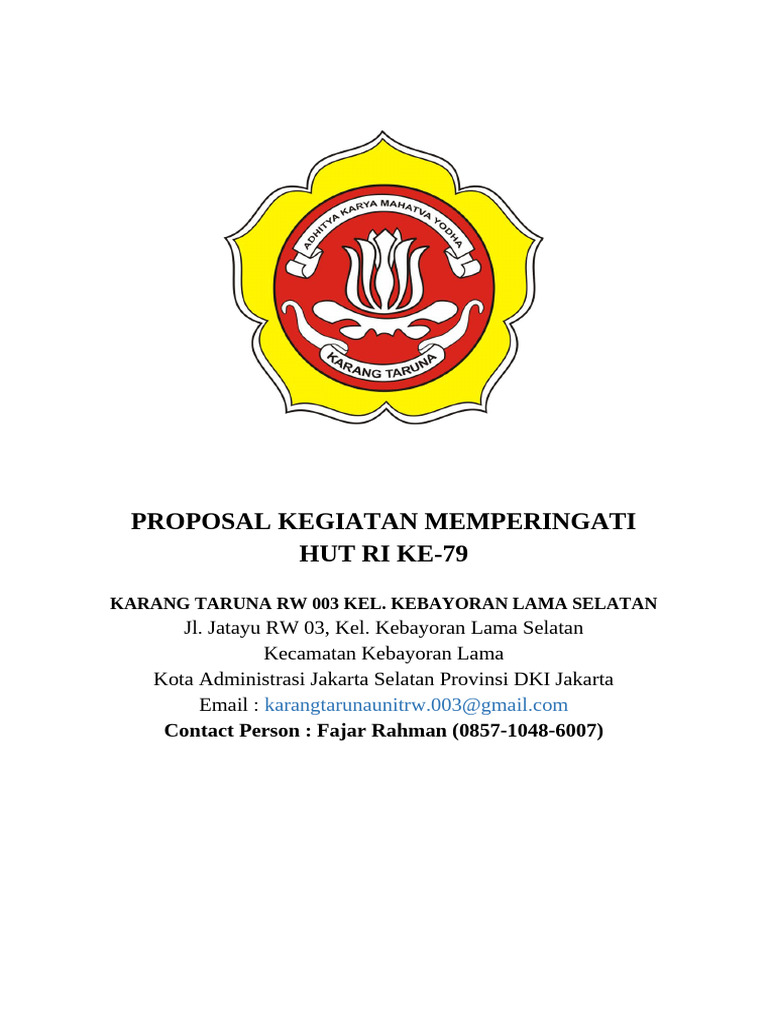 ADHITYA KARYA MAHATVA YODHA
KARANG TARUNA

PROPOSAL KEGIATAN MEMPERINGATI
HUT RI KE-79

KARANG TARUNA RW 003 KEL. KEBAYORAN LAMA SELATAN
Jl. Jatayu RW 03, Kel. Kebayoran Lama Selatan
Kecamatan Kebayoran Lama
Kota Administrasi Jakarta Selatan Provinsi DKI Jakarta
Email : karangtarunaunitrw.003@gmail.com
Contact Person : Fajar Rahman (0857-1048-6007)